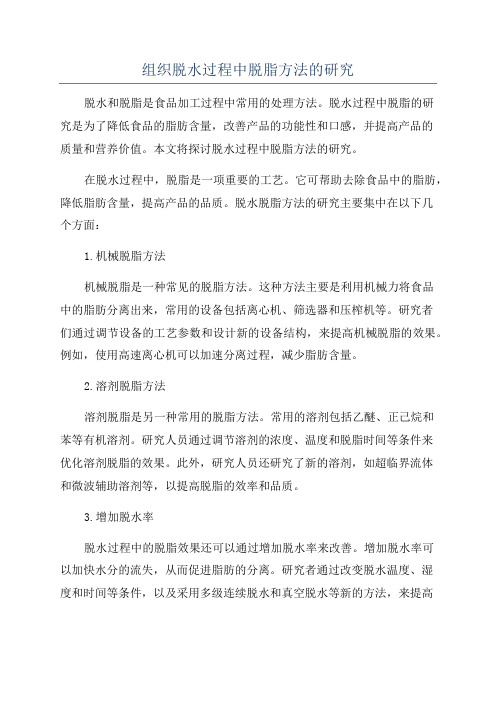 组织脱水过程中脱脂方法的研究

脱水和脱脂是食品加工过程中常用的处理方法。脱水过程中脱脂的研究是为了降低食品的脂肪含量，改善产品的功能性和口感，并提高产品的质量和营养价值。本文将探讨脱水过程中脱脂方法的研究。

在脱水过程中，脱脂是一项重要的工艺。它可帮助去除食品中的脂肪，降低脂肪含量，提高产品的品质。脱水脱脂方法的研究主要集中在以下几个方面：

1.机械脱脂方法

机械脱脂是一种常见的脱脂方法。这种方法主要是利用机械力将食品中的脂肪分离出来，常用的设备包括离心机、筛选器和压榨机等。研究者们通过调节设备的工艺参数和设计新的设备结构，来提高机械脱脂的效果。例如，使用高速离心机可以加速分离过程，减少脂肪含量。

2.溶剂脱脂方法

溶剂脱脂是另一种常用的脱脂方法。常用的溶剂包括乙醚、正己烷和苯等有机溶剂。研究人员通过调节溶剂的浓度、温度和脱脂时间等条件来优化溶剂脱脂的效果。此外，研究人员还研究了新的溶剂，如超临界流体和微波辅助溶剂等，以提高脱脂的效率和品质。

3.增加脱水率

脱水过程中的脱脂效果还可以通过增加脱水率来改善。增加脱水率可以加快水分的流失，从而促进脂肪的分离。研究者通过改变脱水温度、湿度和时间等条件，以及采用多级连续脱水和真空脱水等新的方法，来提高